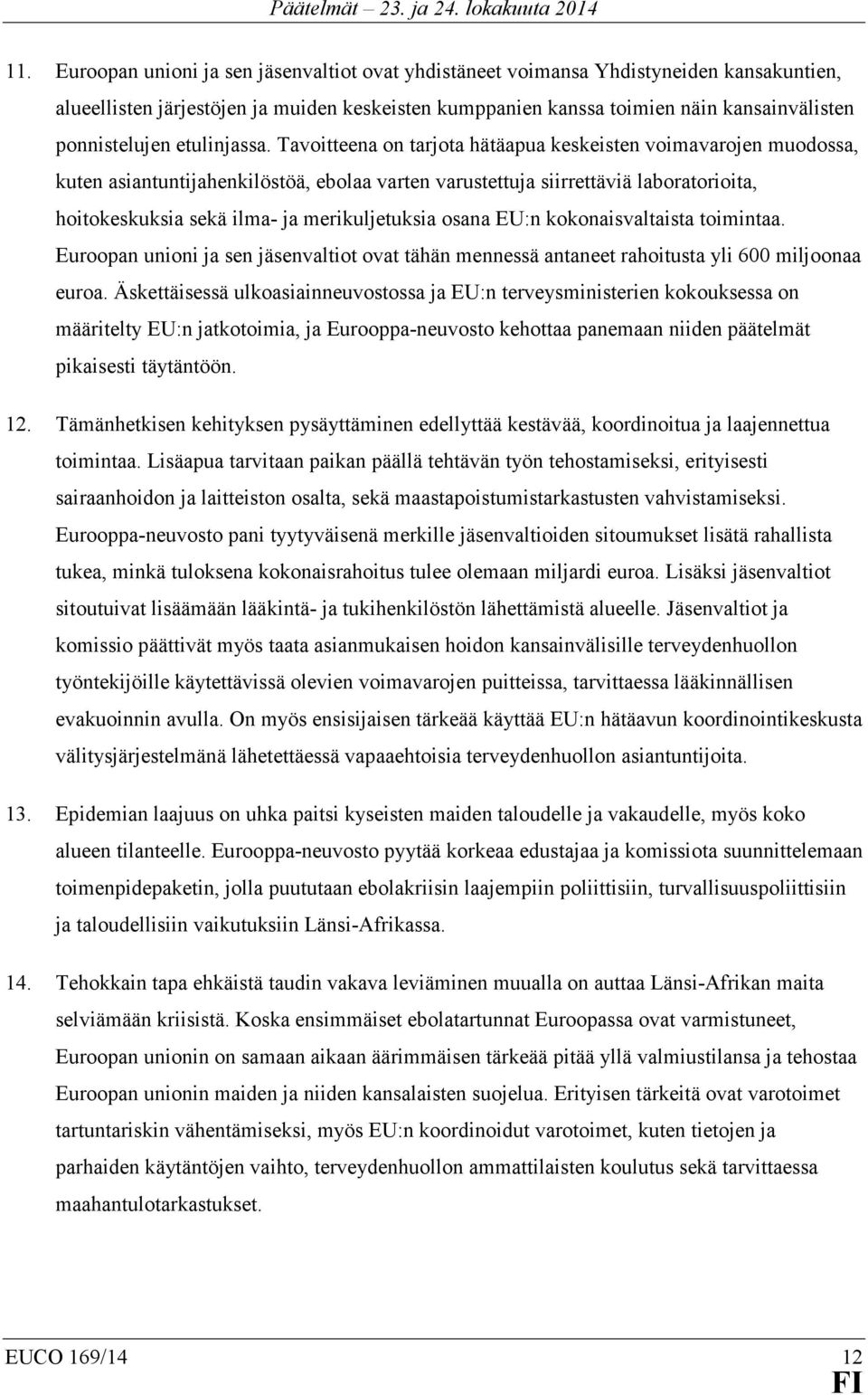 Päätelmät – 23. ja 24. lokakuuta 2014

11. Euroopan unioni ja sen jäsenvaltiot ovat yhdistäneet voimansa Yhdistyneiden kansakuntien, alueellisten järjestöjen ja muiden keskeisten kumppanien kanssa toimien näin kansainvälisten ponnistelujen etulinjassa. Tavoitteena on tarjota hätäapua keskeisten voimavarojen muodossa, kuten asiantuntijahenkilöstöä, ebolaa varten varustettuja siirrettäviä laboratorioita, hoitokeskuksia sekä ilma- ja merikuljetuksia osana EU:n kokonaisvaltaista toimintaa. Euroopan unioni ja sen jäsenvaltiot ovat tähän mennessä antaneet rahoitusta yli 600 miljoonaa euroa. Äskettäisessä ulkoasiainneuvostossa ja EU:n terveysministerien kokouksessa on määritelty EU:n jatkotoimia, ja Eurooppa-neuvosto kehottaa panemaan niiden päätelmät pikaisesti täytäntöön.

12. Tämänhetkisen kehityksen pysäyttäminen edellyttää kestävää, koordinoitua ja laajennettua toimintaa. Lisäapua tarvitaan paikan päällä tehtävän työn tehostamiseksi, erityisesti sairaanhoidon ja laitteiston osalta, sekä maastapoistumistarkastusten vahvistamiseksi. Eurooppa-neuvosto pani tyytyväisenä merkille jäsenvaltioiden sitoumukset lisätä rahallista tukea, minkä tuloksena kokonaisrahoitus tulee olemaan miljardi euroa. Lisäksi jäsenvaltiot sitoutuivat lisäämään lääkintä- ja tukihenkilöstön lähettämistä alueelle. Jäsenvaltiot ja komissio päättivät myös taata asianmukaisen hoidon kansainvälisille terveydenhuollon työntekijöille käytettävissä olevien voimavarojen puitteissa, tarvittaessa lääkinnällisen evakuoinnin avulla. On myös ensisijaisen tärkeää käyttää EU:n hätäavun koordinointikeskusta välitysjärjestelmänä lähetettäessä vapaaehtoisia terveydenhuollon asiantuntijoita.

13. Epidemian laajuus on uhka paitsi kyseisten maiden taloudelle ja vakaudelle, myös koko alueen tilanteelle. Eurooppa-neuvosto pyytää korkeaa edustajaa ja komissiota suunnittelemaan toimenpidepaketin, jolla puututaan ebolakriisin laajempiin poliittisiin, turvallisuuspoliittisiin ja taloudellisiin vaikutuksiin Länsi-Afrikassa.

14. Tehokkain tapa ehkäistä taudin vakava leviäminen muualla on auttaa Länsi-Afrikan maita selviämään kriisistä. Koska ensimmäiset ebolatartunnat Euroopassa ovat varmistuneet, Euroopan unionin on samaan aikaan äärimmäisen tärkeää pitää yllä valmiustilansa ja tehostaa Euroopan unionin maiden ja niiden kansalaisten suojelua. Erityisen tärkeitä ovat varotoimet tartuntariskin vähentämiseksi, myös EU:n koordinoidut varotoimet, kuten tietojen ja parhaiden käytäntöjen vaihto, terveydenhuollon ammattilaisten koulutus sekä tarvittaessa maahantulotarkastukset.

EUCO 169/14 12
FI